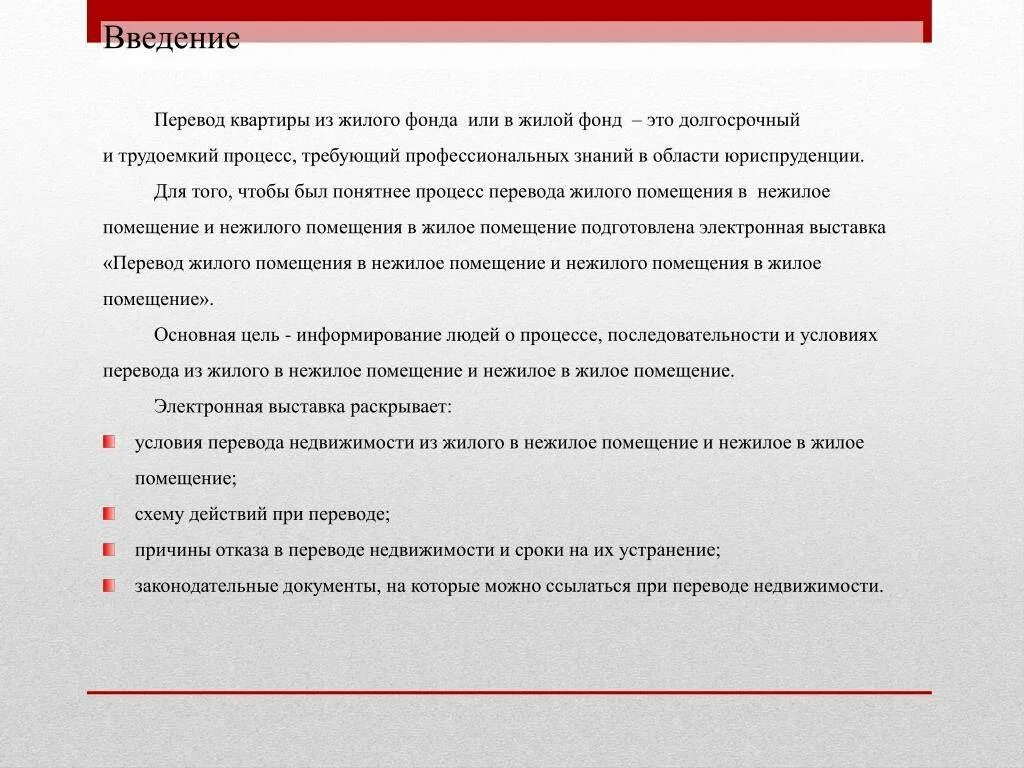 Введение

Перевод квартиры из жилого фонда или в жилой фонд – это долгосрочный и трудоемкий процесс, требующий профессиональных знаний в области юриспруденции.

Для того, чтобы был понятнее процесс перевода жилого помещения в нежилое помещение и нежилого помещения в жилое помещение подготовлена электронная выставка «Перевод жилого помещения в нежилое помещение и нежилого помещения в жилое помещение».

Основная цель - информирование людей о процессе, последовательности и условиях перевода из жилого в нежилое помещение и нежилое в жилое помещение.

Электронная выставка раскрывает:

условия перевода недвижимости из жилого в нежилое помещение и нежилое в жилое помещение;

схему действий при переводе;

причины отказа в переводе недвижимости и сроки на их устранение;

законодательные документы, на которые можно ссылаться при переводе недвижимости.